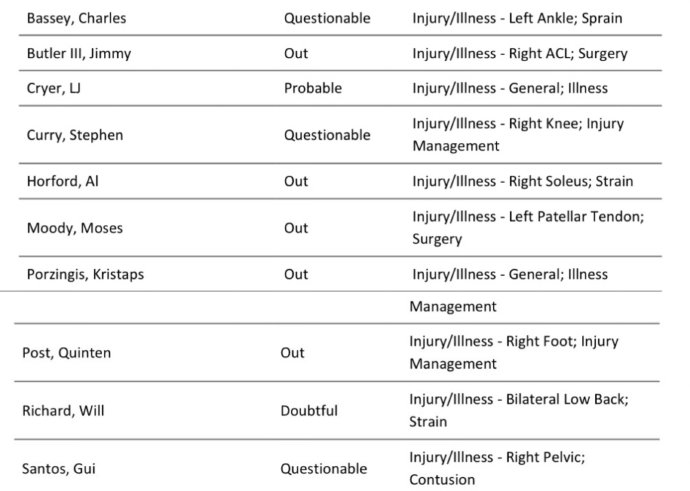 | | | |
|---|---|---|
| Bassey, Charles | Questionable | Injury/Illness - Left Ankle; Sprain |
| Butler III, Jimmy | Out | Injury/Illness - Right ACL; Surgery |
| Cryer, LJ | Probable | Injury/Illness - General; Illness |
| Curry, Stephen | Questionable | Injury/Illness - Right Knee; Injury Management |
| Horford, Al | Out | Injury/Illness - Right Soleus; Strain |
| Moody, Moses | Out | Injury/Illness - Left Patellar Tendon; Surgery |
| Porzingis, Kristaps | Out | Injury/Illness - General; Illness |
| | | Management |
| Post, Quinten | Out | Injury/Illness - Right Foot; Injury Management |
| Richard, Will | Doubtful | Injury/Illness - Bilateral Low Back; Strain |
| Santos, Gui | Questionable | Injury/Illness - Right Pelvic; Contusion |